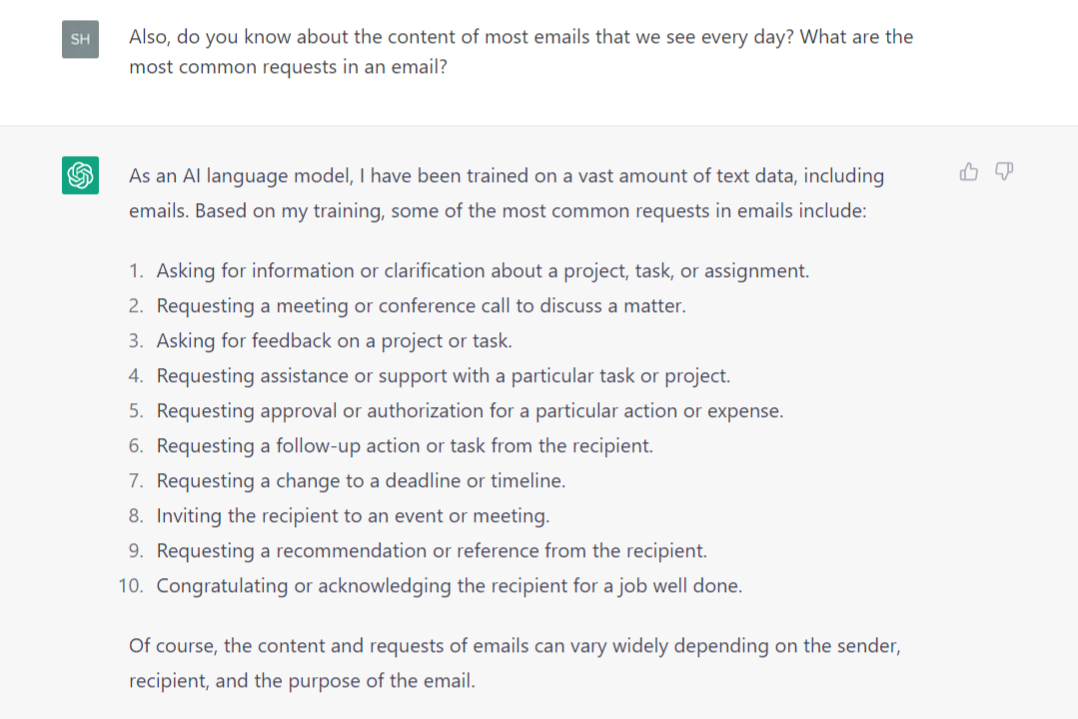 SH

Also, do you know about the content of most emails that we see every day? What are the most common requests in an email?

As an AI language model, I have been trained on a vast amount of text data, including emails. Based on my training, some of the most common requests in emails include:

1. Asking for information or clarification about a project, task, or assignment.
2. Requesting a meeting or conference call to discuss a matter.
3. Asking for feedback on a project or task.
4. Requesting assistance or support with a particular task or project.
5. Requesting approval or authorization for a particular action or expense.
6. Requesting a follow-up action or task from the recipient.
7. Requesting a change to a deadline or timeline.
8. Inviting the recipient to an event or meeting.
9. Requesting a recommendation or reference from the recipient.
10. Congratulating or acknowledging the recipient for a job well done.

Of course, the content and requests of emails can vary widely depending on the sender, recipient, and the purpose of the email.